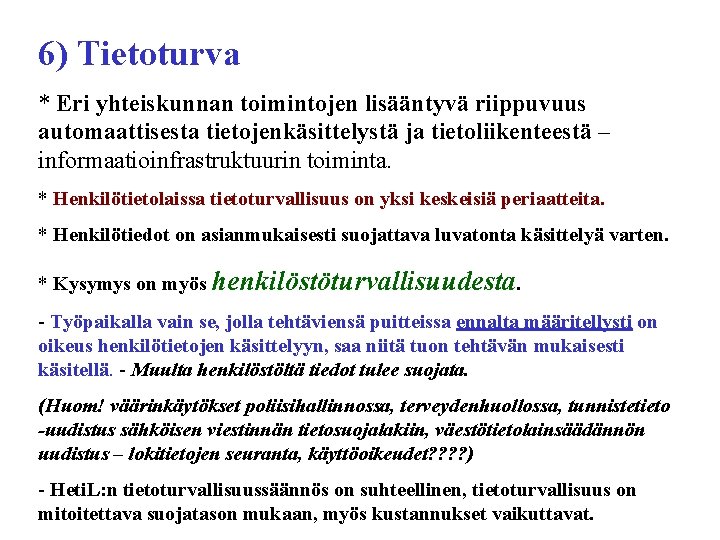 6) Tietoturva

* Eri yhteiskunnan toimintojen lisääntyvä riippuvuus automaattisesta tietojenkäsittelystä ja tietoliikenteestä – informaatioinfrastruktuurin toiminta.

* Henkilötietolaissa tietoturvallisuus on yksi keskeisiä periaatteita.

* Henkilötiedot on asianmukaisesti suojattava luvatonta käsittelyä varten.

* Kysymys on myös henkilöstöturvallisuudesta.

- Työpaikalla vain se, jolla tehtäviensä puitteissa ennalta määritellysti on oikeus henkilötietojen käsittelyyn, saa niitä tuon tehtävän mukaisesti käsitellä. - Muulta henkilöstöltä tiedot tulee suojata.

(Huom! väärinkäytökset poliisihallinnossa, terveydenhuollossa, tunnistetieto -uudistus sähköisen viestinnän tietosuojalakiin, väestötietolainsäädännön uudistus – lokitietojen seuranta, käyttöoikeudet????)

- HetiL:n tietoturvallisuussäännös on suhteellinen, tietoturvallisuus on mitoitettava suojatason mukaan, myös kustannukset vaikuttavat.